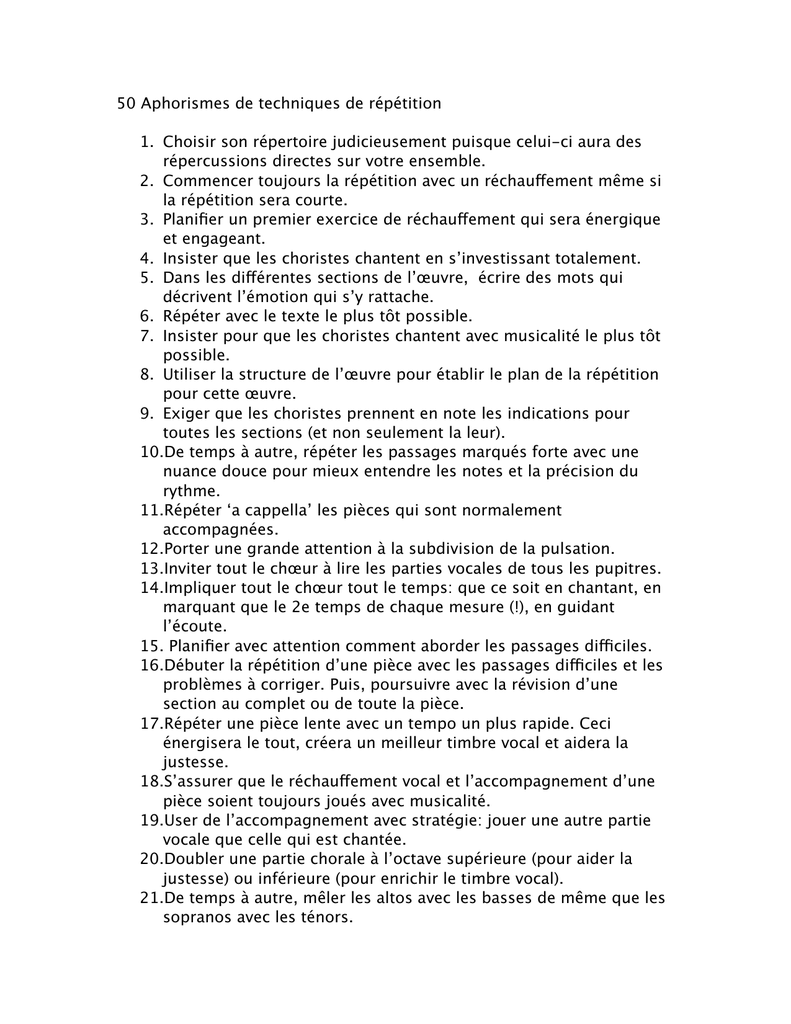 50 Aphorismes de techniques de répétition

1. Choisir son répertoire judicieusement puisque celui-ci aura des répercussions directes sur votre ensemble.
2. Commencer toujours la répétition avec un réchauffement même si la répétition sera courte.
3. Planifier un premier exercice de réchauffement qui sera énergique et engageant.
4. Insister que les choristes chantent en s'investissant totalement.
5. Dans les différentes sections de l'œuvre, écrire des mots qui décrivent l'émotion qui s'y rattache.
6. Répéter avec le texte le plus tôt possible.
7. Insister pour que les choristes chantent avec musicalité le plus tôt possible.
8. Utiliser la structure de l'œuvre pour établir le plan de la répétition pour cette œuvre.
9. Exiger que les choristes prennent en note les indications pour toutes les sections (et non seulement la leur).
10. De temps à autre, répéter les passages marqués forte avec une nuance douce pour mieux entendre les notes et la précision du rythme.
11. Répéter 'a cappella' les pièces qui sont normalement accompagnées.
12. Porter une grande attention à la subdivision de la pulsation.
13. Inviter tout le chœur à lire les parties vocales de tous les pupitres.
14. Impliquer tout le chœur tout le temps: que ce soit en chantant, en marquant que le 2e temps de chaque mesure (!), en guidant l'écoute.
15. Planifier avec attention comment aborder les passages difficiles.
16. Débuter la répétition d'une pièce avec les passages difficiles et les problèmes à corriger. Puis, poursuivre avec la révision d'une section au complet ou de toute la pièce.
17. Répéter une pièce lente avec un tempo un plus rapide. Ceci énergisera le tout, créera un meilleur timbre vocal et aidera la justesse.
18. S'assurer que le réchauffement vocal et l'accompagnement d'une pièce soient toujours joués avec musicalité.
19. User de l'accompagnement avec stratégie: jouer une autre partie vocale que celle qui est chantée.
20. Doubler une partie chorale à l'octave supérieure (pour aider la justesse) ou inférieure (pour enrichir le timbre vocal).
21. De temps à autre, mêler les altos avec les basses de même que les sopranos avec les ténors.